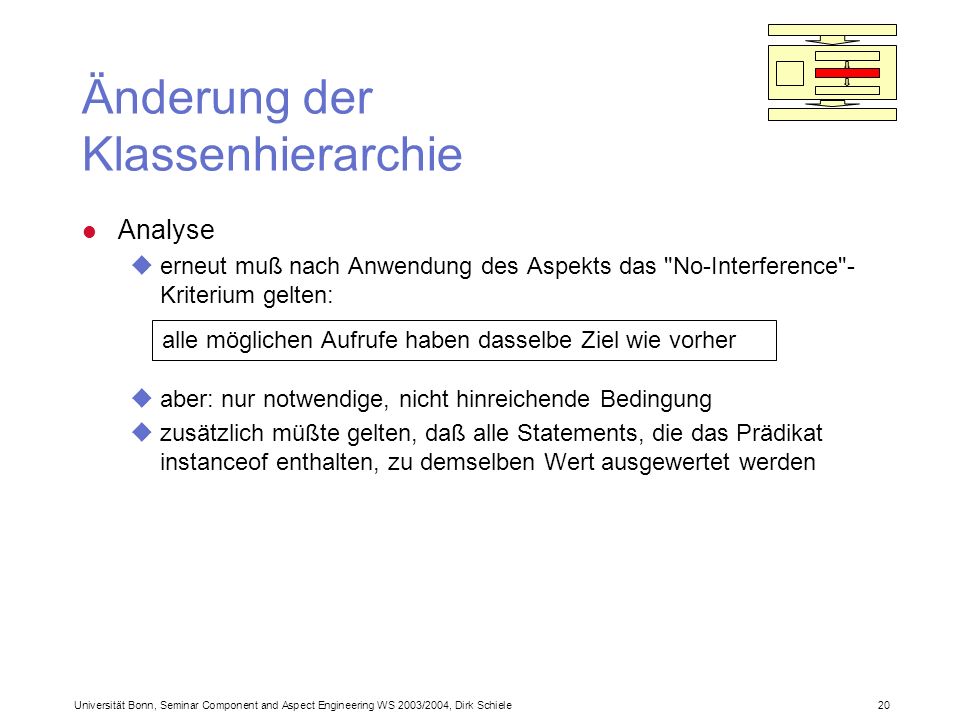 Änderung der Klassenhierarchie

Analyse

erneut muß nach Anwendung des Aspekts das "No-Interference"-Kriterium gelten:

alle möglichen Aufrufe haben dasselbe Ziel wie vorher

aber: nur notwendige, nicht hinreichende Bedingung

zusätzlich müßte gelten, daß alle Statements, die das Prädikat instanceof enthalten, zu demselben Wert ausgewertet werden

Universität Bonn, Seminar Component and Aspect Engineering WS 2003/2004, Dirk Schiele

20